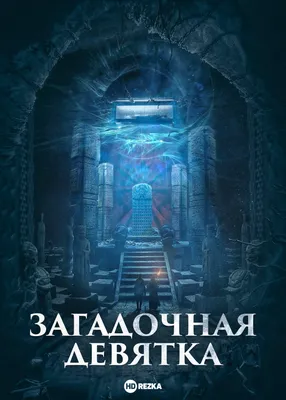 ЗАГАДОЧНАЯ ДЕВЯТКА

HD REZKA